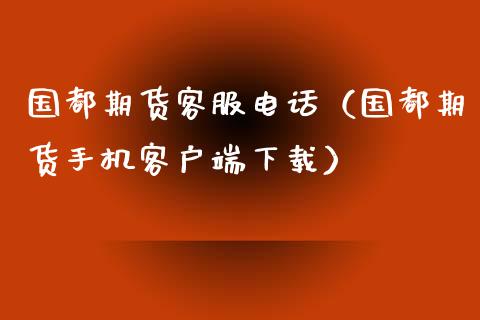 国都期货客服电话（国都期货手机客户端下载）